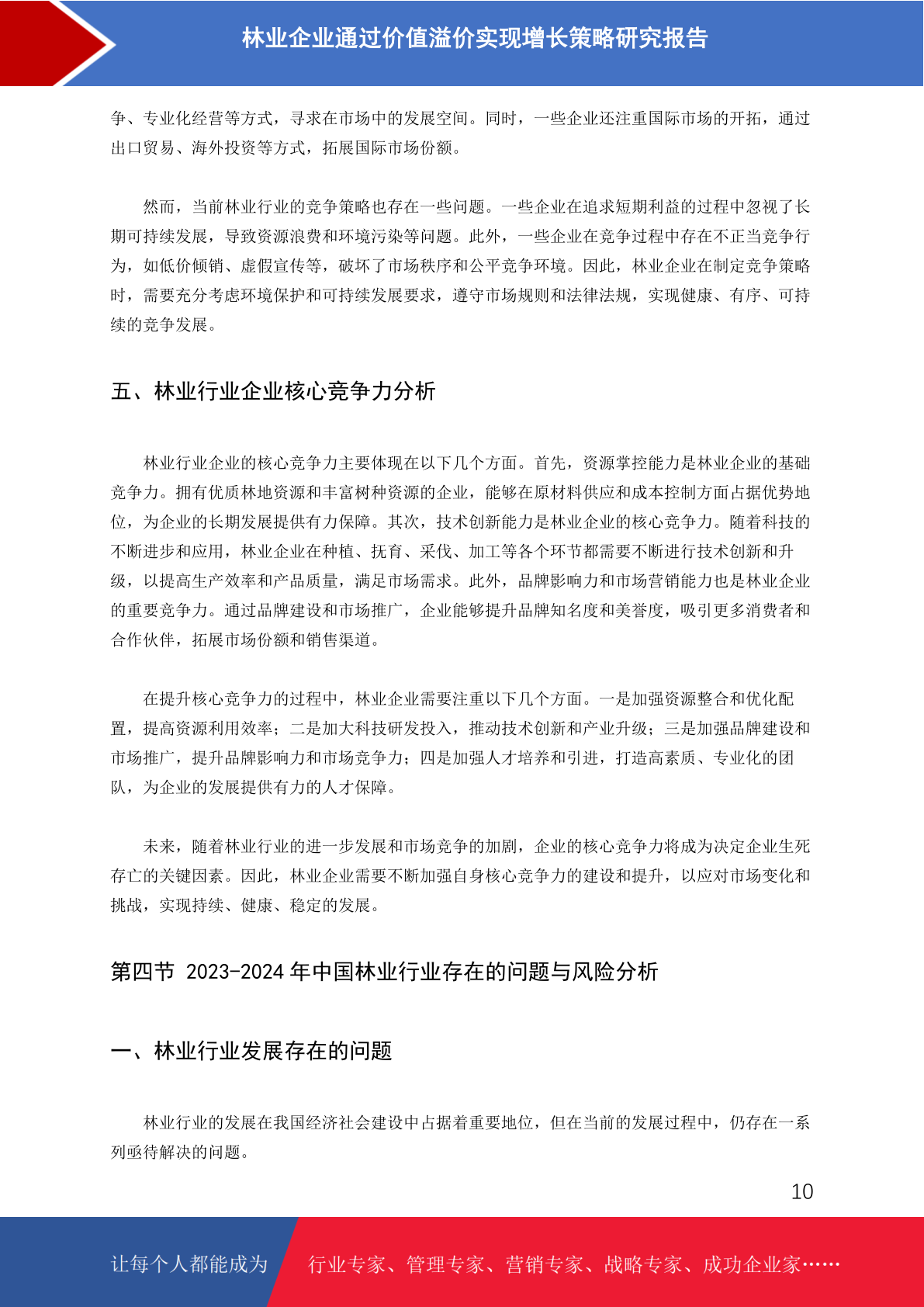 林业企业通过价值溢价实现增长策略研究报告

争、专业化经营等方式，寻求在市场中的发展空间。同时，一些企业还注重国际市场的开拓，通过出口贸易、海外投资等方式，拓展国际市场份额。

然而，当前林业行业的竞争策略也存在一些问题。一些企业在追求短期利益的过程中忽视了长期可持续发展，导致资源浪费和环境污染等问题。此外，一些企业在竞争过程中存在不正当竞争行为，如低价倾销、虚假宣传等，破坏了市场秩序和公平竞争环境。因此，林业企业在制定竞争策略时，需要充分考虑环境保护和可持续发展要求，遵守市场规则和法律法规，实现健康、有序、可持续的竞争发展。

五、林业行业企业核心竞争力分析

林业行业企业的核心竞争力主要体现在以下几个方面。首先，资源掌控能力是林业企业的基础竞争力。拥有优质林地资源和丰富树种资源的企业，能够在原材料供应和成本控制方面占据优势地位，为企业的长期发展提供有力保障。其次，技术创新能力是林业企业的核心竞争力。随着科技的不断进步和应用，林业企业在种植、抚育、采伐、加工等各个环节都需要不断进行技术创新和升级，以提高生产效率和产品质量，满足市场需求。此外，品牌影响力和市场营销能力也是林业企业的重要竞争力。通过品牌建设和市场推广，企业能够提升品牌知名度和美誉度，吸引更多消费者和合作伙伴，拓展市场份额和销售渠道。

在提升核心竞争力的过程中，林业企业需要注重以下几个方面。一是加强资源整合和优化配置，提高资源利用效率；二是加大科技研发投入，推动技术创新和产业升级；三是加强品牌建设和市场推广，提升品牌影响力和市场竞争力；四是加强人才培养和引进，打造高素质、专业化的团队，为企业的发展提供有力的人才保障。

未来，随着林业行业的进一步发展和市场竞争的加剧，企业的核心竞争力将成为决定企业生死存亡的关键因素。因此，林业企业需要不断加强自身核心竞争力的建设和提升，以应对市场变化和挑战，实现持续、健康、稳定的发展。

第四节 2023-2024 年中国林业行业存在的问题与风险分析

一、林业行业发展存在的问题

林业行业的发展在我国经济社会建设中占据着重要地位，但在当前的发展过程中，仍存在一系列亟待解决的问题。

10

让每个人都能成为 行业专家、管理专家、营销专家、战略专家、成功企业家……